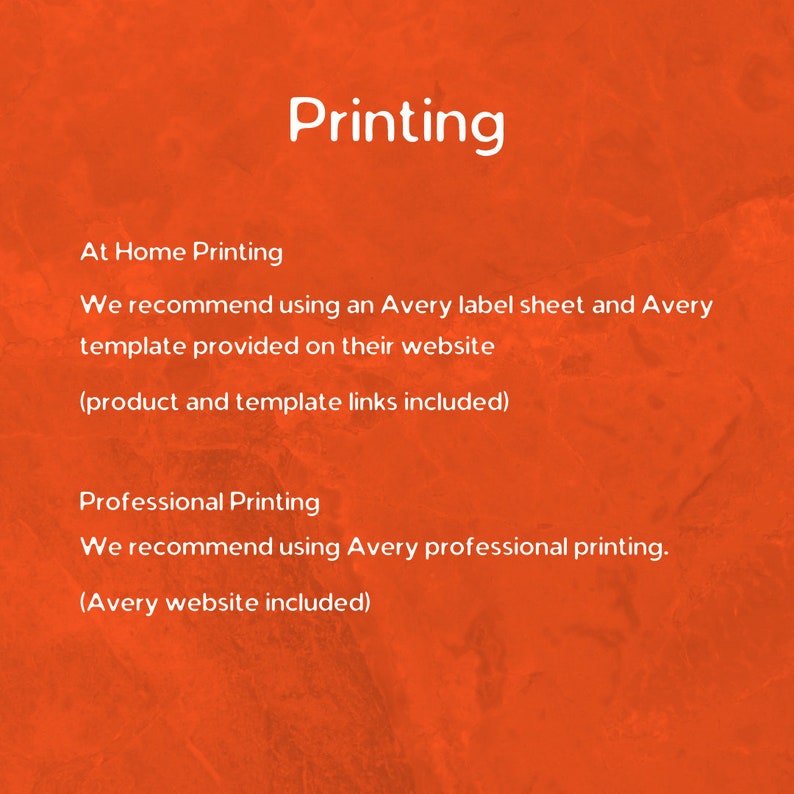 Printing

At Home Printing

We recommend using an Avery label sheet and Avery template provided on their website

(product and template links included)

Professional Printing

We recommend using Avery professional printing.

(Avery website included)